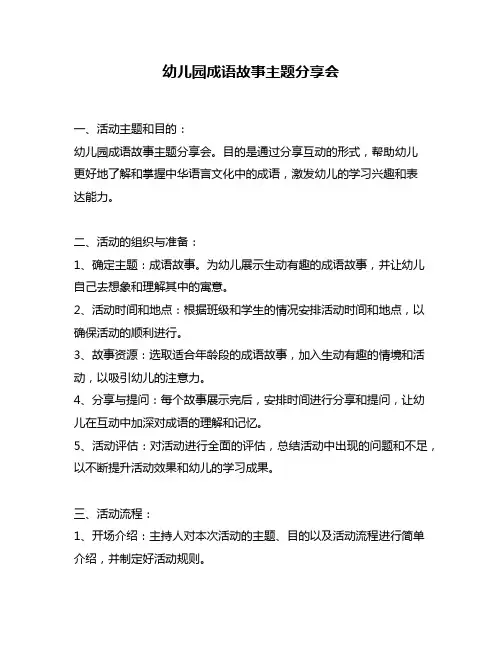 幼儿园成语故事主题分享会

一、活动主题和目的：
幼儿园成语故事主题分享会。目的是通过分享互动的形式，帮助幼儿更好地了解和掌握中华语言文化中的成语，激发幼儿的学习兴趣和表达能力。

二、活动的组织与准备：
1、确定主题：成语故事。为幼儿展示生动有趣的成语故事，并让幼儿自己去想象和理解其中的寓意。
2、活动时间和地点：根据班级和学生的情况安排活动时间和地点，以确保活动的顺利进行。
3、故事资源：选取适合年龄段的成语故事，加入生动有趣的情境和活动，以吸引幼儿的注意力。
4、分享与提问：每个故事展示完后，安排时间进行分享和提问，让幼儿在互动中加深对成语的理解和记忆。
5、活动评估：对活动进行全面的评估，总结活动中出现的问题和不足，以不断提升活动效果和幼儿的学习成果。

三、活动流程：
1、开场介绍：主持人对本次活动的主题、目的以及活动流程进行简单介绍，并制定好活动规则。